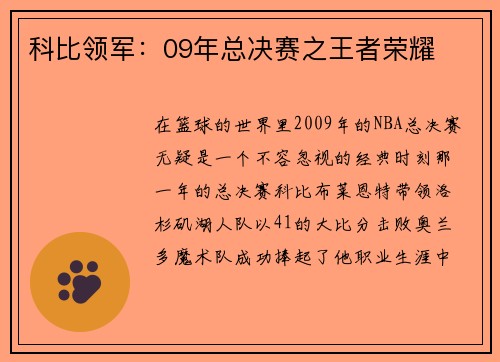 科比领军：09年总决赛之王者荣耀

在篮球的世界里2009年的NBA总决赛无疑是一个不容忽视的经典时刻那一年的总决赛科比布莱恩特带领洛杉矶湖人队以41的大比分击败奥兰多魔术队成功捧起了他职业生涯中